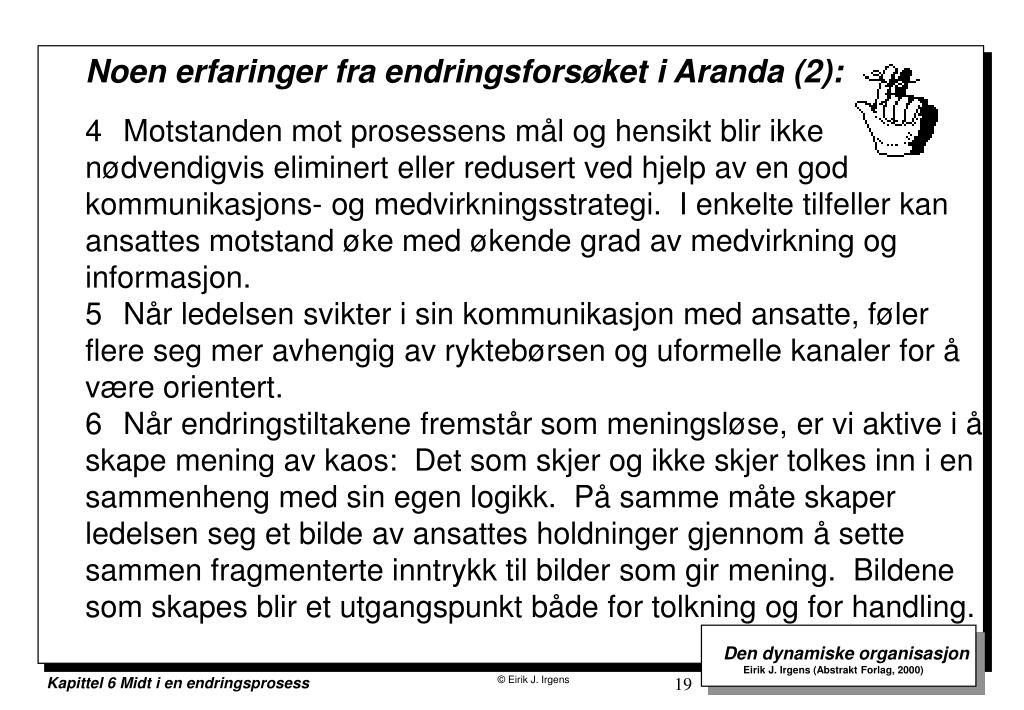 Noen erfaringer fra endringsforsøket i Aranda (2):

4 Motstanden mot prosessens mål og hensikt blir ikke nødvendigvis eliminert eller redusert ved hjelp av en god kommunikasjons- og medvirkningsstrategi. I enkelte tilfeller kan ansattes motstand øke med økende grad av medvirkning og informasjon.
5 Når ledelsen svikter i sin kommunikasjon med ansatte, føler flere seg mer avhengig av ryktebørsen og uformelle kanaler for å være orientert.
6 Når endringstiltakene fremstår som meningsløse, er vi aktive i å skape mening av kaos: Det som skjer og ikke skjer tolkes inn i en sammenheng med sin egen logikk. På samme måte skaper ledelsen seg et bilde av ansattes holdninger gjennom å sette sammen fragmenterte inntrykk til bilder som gir mening. Bildene som skapes blir et utgangspunkt både for tolkning og for handling.

Den dynamiske organisasjon
Eirik J. Irgens (Abstrakt Forlag, 2000)

Kapittel 6 Midt i en endringsprosess
© Eirik J. Irgens
19